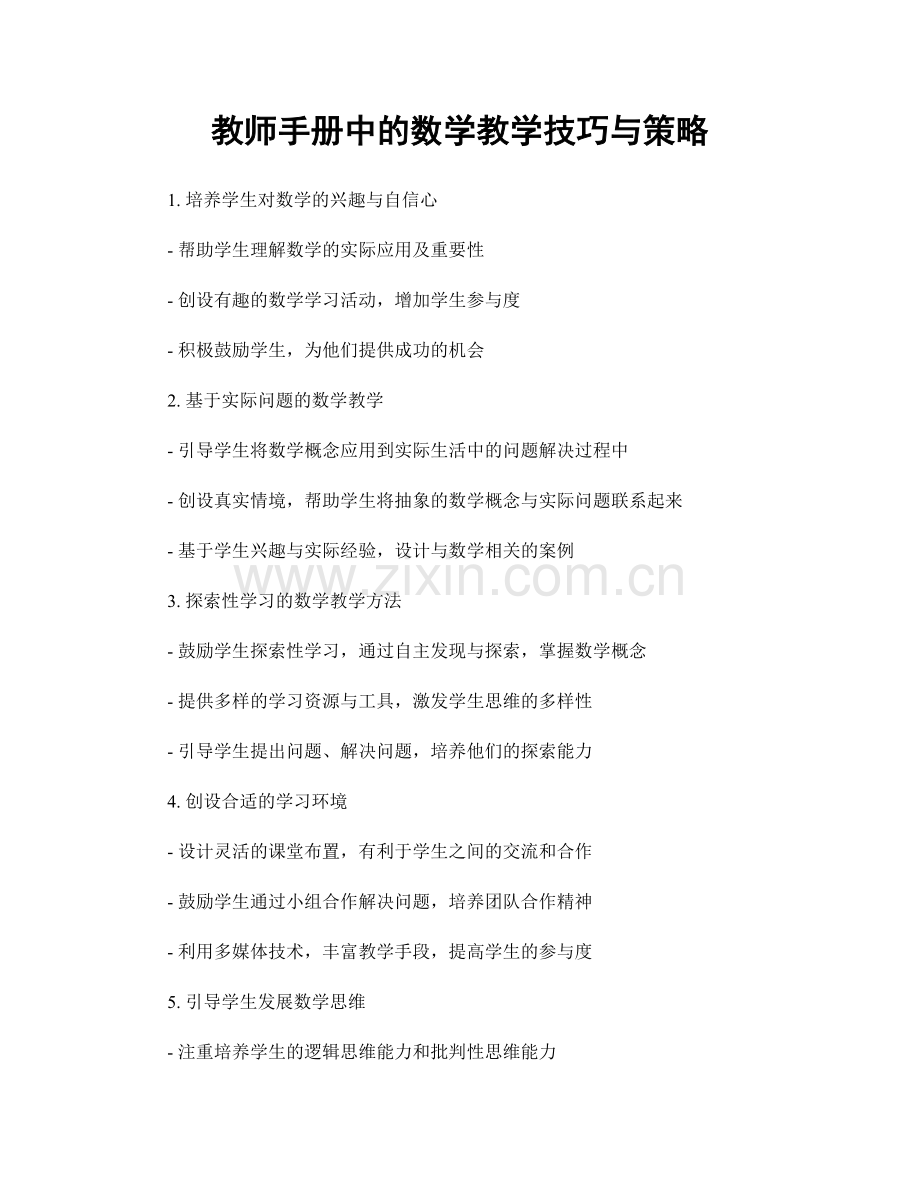 教师手册中的数学教学技巧与策略

1. 培养学生对数学的兴趣与自信心

- 帮助学生理解数学的实际应用及重要性

- 创设有趣的数学学习活动，增加学生参与度

- 积极鼓励学生，为他们提供成功的机会

2. 基于实际问题的数学教学

- 引导学生将数学概念应用到实际生活中的问题解决过程中

- 创设真实情境，帮助学生将抽象的数学概念与实际问题联系起来

- 基于学生兴趣与实际经验，设计与数学相关的案例

www.zixin.com.cn

3. 探索性学习的数学教学方法

- 鼓励学生探索性学习，通过自主发现与探索，掌握数学概念

- 提供多样的学习资源与工具，激发学生思维的多样性

- 引导学生提出问题、解决问题，培养他们的探索能力

4. 创设合适的学习环境

- 设计灵活的课堂布置，有利于学生之间的交流和合作

- 鼓励学生通过小组合作解决问题，培养团队合作精神

- 利用多媒体技术，丰富教学手段，提高学生的参与度

5. 引导学生发展数学思维

- 注重培养学生的逻辑思维能力和批判性思维能力